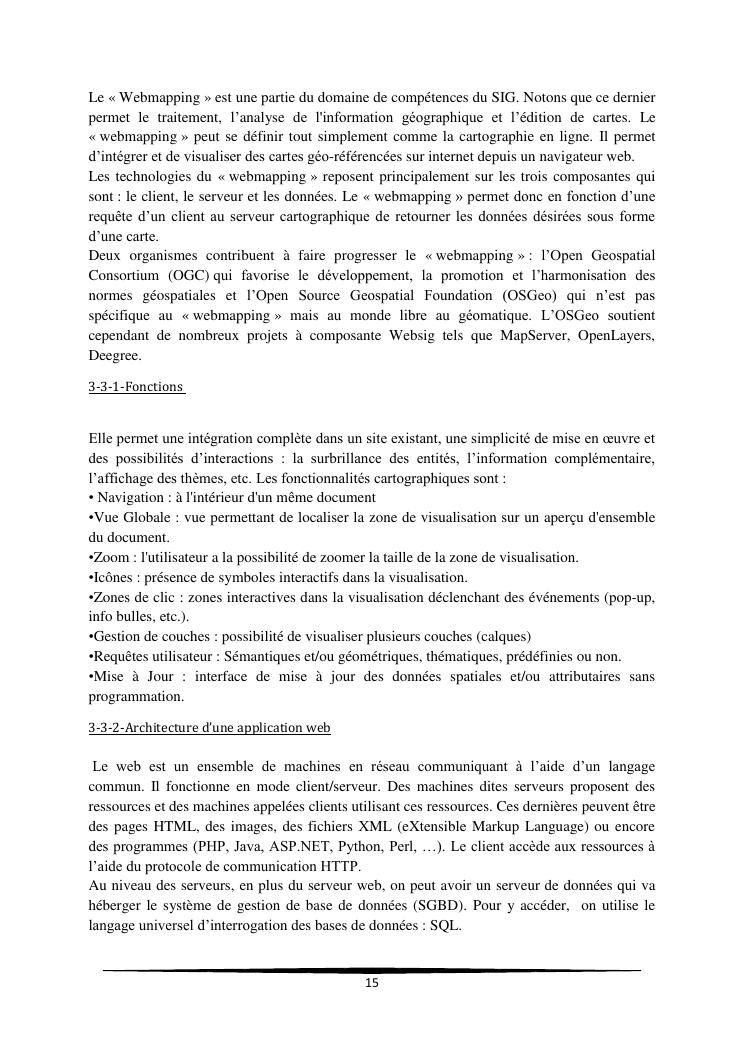 Le « Webmapping » est une partie du domaine de compétences du SIG. Notons que ce dernier permet le traitement, l'analyse de l'information géographique et l'édition de cartes. Le « webmapping » peut se définir tout simplement comme la cartographie en ligne. Il permet d'intégrer et de visualiser des cartes géo-référencées sur internet depuis un navigateur web.
Les technologies du « webmapping » reposent principalement sur les trois composantes qui sont : le client, le serveur et les données. Le « webmapping » permet donc en fonction d'une requête d'un client au serveur cartographique de retourner les données désirées sous forme d'une carte.
Deux organismes contribuent à faire progresser le « webmapping » : l'Open Geospatial Consortium (OGC) qui favorise le développement, la promotion et l'harmonisation des normes géospatiales et l'Open Source Geospatial Foundation (OSGeo) qui n'est pas spécifique au « webmapping » mais au monde libre au géomatique. L'OSGeo soutient cependant de nombreux projets à composante Websig tels que MapServer, OpenLayers, Deegree.

3-3-1-Fonctions

Elle permet une intégration complète dans un site existant, une simplicité de mise en œuvre et des possibilités d'interactions : la surbrillance des entités, l'information complémentaire, l'affichage des thèmes, etc. Les fonctionnalités cartographiques sont :
• Navigation : à l'intérieur d'un même document
•Vue Globale : vue permettant de localiser la zone de visualisation sur un aperçu d'ensemble du document.
•Zoom : l'utilisateur a la possibilité de zoomer la taille de la zone de visualisation.
•Icônes : présence de symboles interactifs dans la visualisation.
•Zones de clic : zones interactives dans la visualisation déclenchant des événements (pop-up, info bulles, etc.).
•Gestion de couches : possibilité de visualiser plusieurs couches (calques)
•Requêtes utilisateur : Sémantiques et/ou géométriques, thématiques, prédéfinies ou non.
•Mise à Jour : interface de mise à jour des données spatiales et/ou attributaires sans programmation.

3-3-2-Architecture d'une application web

Le web est un ensemble de machines en réseau communiquant à l'aide d'un langage commun. Il fonctionne en mode client/serveur. Des machines dites serveurs proposent des ressources et des machines appelées clients utilisant ces ressources. Ces dernières peuvent être des pages HTML, des images, des fichiers XML (eXtensible Markup Language) ou encore des programmes (PHP, Java, ASP.NET, Python, Perl, …). Le client accède aux ressources à l'aide du protocole de communication HTTP.
Au niveau des serveurs, en plus du serveur web, on peut avoir un serveur de données qui va héberger le système de gestion de base de données (SGBD). Pour y accéder, on utilise le langage universel d'interrogation des bases de données : SQL.

15